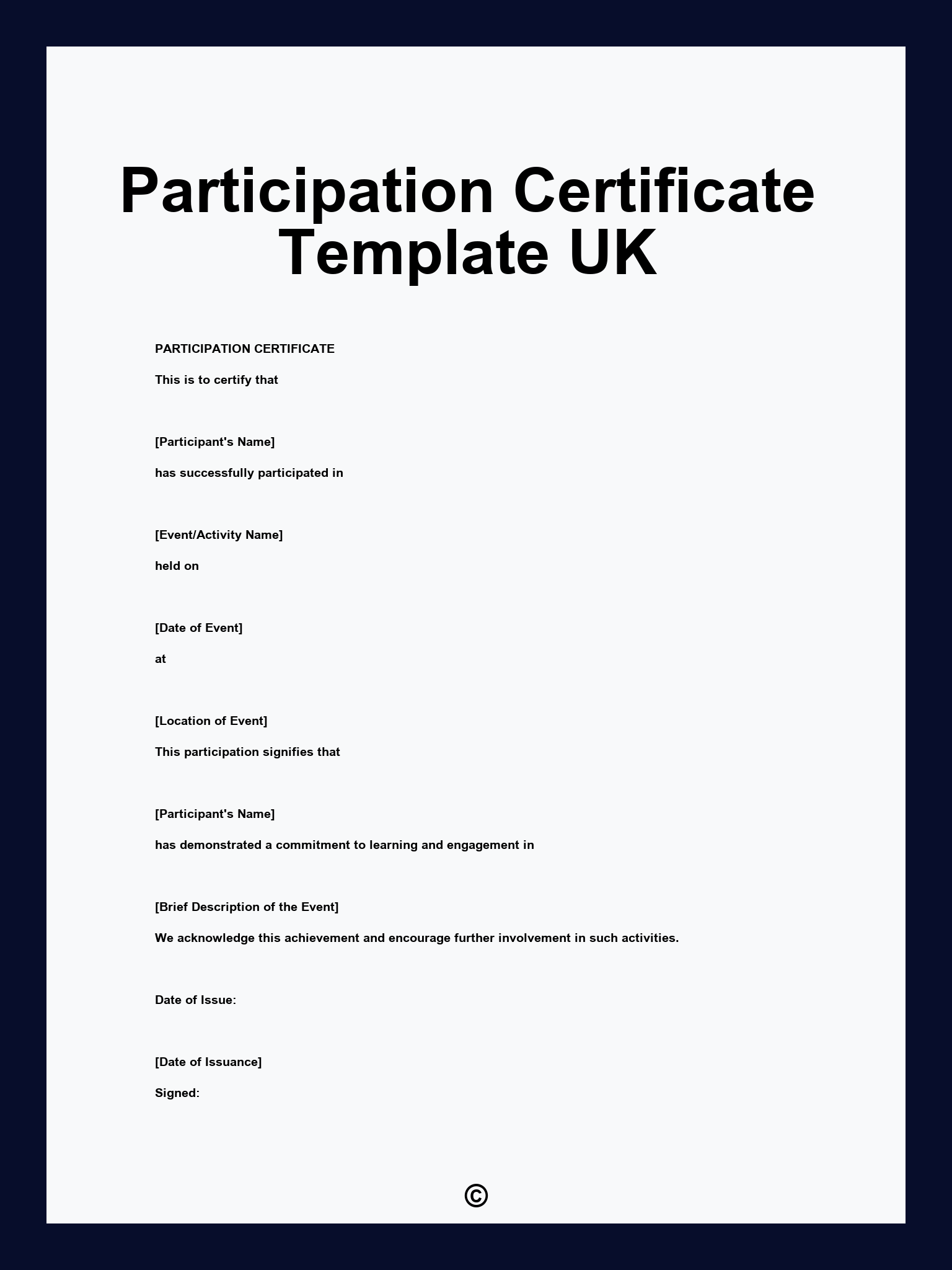 Participation Certificate Template UK

PARTICIPATION CERTIFICATE

This is to certify that

[Participant's Name]

has successfully participated in

[Event/Activity Name]

held on

[Date of Event]

at

[Location of Event]

This participation signifies that

[Participant's Name]

has demonstrated a commitment to learning and engagement in

[Brief Description of the Event]

We acknowledge this achievement and encourage further involvement in such activities.

Date of Issue:

[Date of Issuance]

Signed:

©